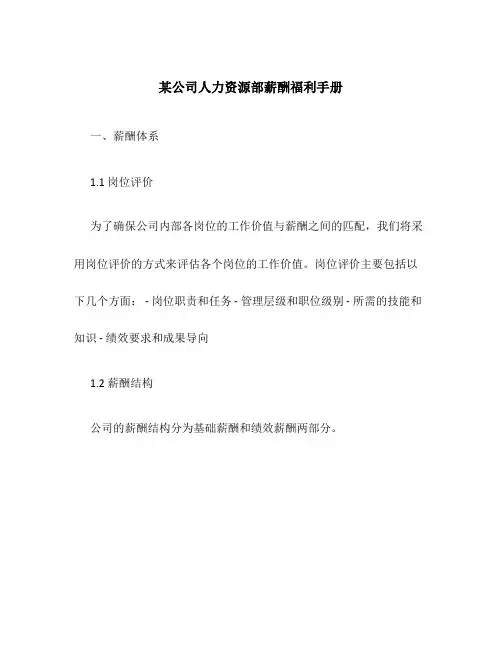 某公司人力资源部薪酬福利手册

一、薪酬体系

1.1 岗位评价

为了确保公司内部各岗位的工作价值与薪酬之间的匹配，我们将采用岗位评价的方式来评估各个岗位的工作价值。岗位评价主要包括以下几个方面： - 岗位职责和任务 - 管理层级和职位级别 - 所需的技能和知识 - 绩效要求和成果导向

1.2 薪酬结构

公司的薪酬结构分为基础薪酬和绩效薪酬两部分。